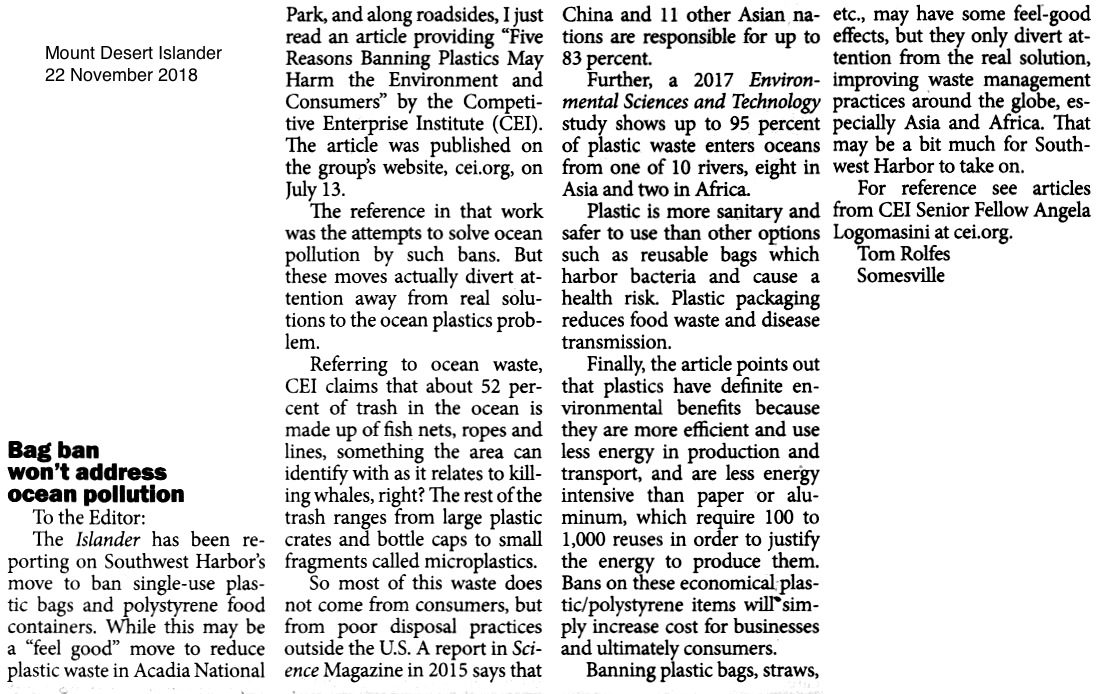 Mount Desert Islander
22 November 2018

Bag ban won't address ocean pollution

To the Editor:

The Islander has been reporting on Southwest Harbor's move to ban single-use plastic bags and polystyrene food containers. While this may be a "feel good" move to reduce plastic waste in Acadia National Park, and along roadsides, I just read an article providing "Five Reasons Banning Plastics May Harm the Environment and Consumers" by the Competitive Enterprise Institute (CEI). The article was published on the group's website, cei.org, on July 13.

The reference in that work was the attempts to solve ocean pollution by such bans. But these moves actually divert attention away from real solutions to the ocean plastics problem.

Referring to ocean waste, CEI claims that about 52 percent of trash in the ocean is made up of fish nets, ropes and lines, something the area can identify with as it relates to killing whales, right? The rest of the trash ranges from large plastic crates and bottle caps to small fragments called microplastics.

So most of this waste does not come from consumers, but from poor disposal practices outside the U.S. A report in Science Magazine in 2015 says that China and 11 other Asian nations are responsible for up to 83 percent.

Further, a 2017 Environmental Sciences and Technology study shows up to 95 percent of plastic waste enters oceans from one of 10 rivers, eight in Asia and two in Africa.

Plastic is more sanitary and safer to use than other options such as reusable bags which harbor bacteria and cause a health risk. Plastic packaging reduces food waste and disease transmission.

Finally, the article points out that plastics have definite environmental benefits because they are more efficient and use less energy in production and transport, and are less energy intensive than paper or aluminum, which require 100 to 1,000 reuses in order to justify the energy to produce them. Bans on these economical plastic/polystyrene items will simply increase cost for businesses and ultimately consumers.

Banning plastic bags, straws, etc., may have some feel-good effects, but they only divert attention from the real solution, improving waste management practices around the globe, especially Asia and Africa. That may be a bit much for Southwest Harbor to take on.

For reference see articles from CEI Senior Fellow Angela Logomasini at cei.org.

Tom Rolfes
Somesville